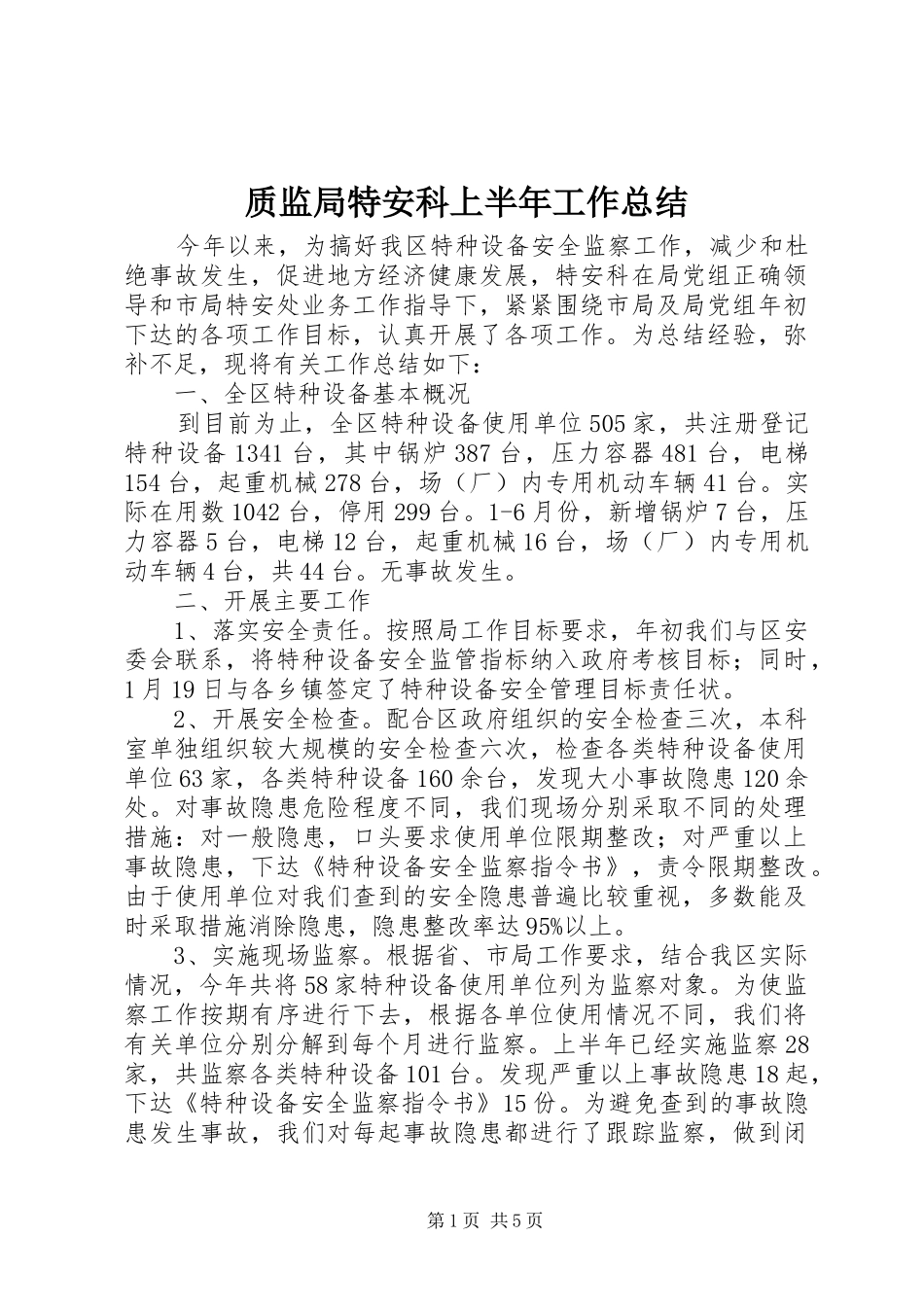 质监局特安科上半年工作总结

今年以来，为搞好我区特种设备安全监察工作，减少和杜绝事故发生，促进地方经济健康发展，特安科在局党组正确领导和市局特安处业务工作指导下，紧紧围绕市局及局党组年初下达的各项工作目标，认真开展了各项工作。为总结经验，弥补不足，现将有关工作总结如下：

一、全区特种设备基本概况

到目前为止，全区特种设备使用单位505家，共注册登记特种设备1341台，其中锅炉387台，压力容器481台，电梯154台，起重机械278台，场（厂）内专用机动车辆41台。实际在用数1042台，停用299台。1-6月份，新增锅炉7台，压力容器5台，电梯12台，起重机械16台，场（厂）内专用机动车辆4台，共44台。无事故发生。

二、开展主要工作

1、落实安全责任。按照局工作目标要求，年初我们与区安委会联系，将特种设备安全监管指标纳入政府考核目标；同时，1月19日与各乡镇签定了特种设备安全管理目标责任状。

2、开展安全检查。配合区政府组织的安全检查三次，本科室单独组织较大规模的安全检查六次，检查各类特种设备使用单位63家，各类特种设备160余台，发现大小事故隐患120余处。对事故隐患危险程度不同，我们现场分别采取不同的处理措施：对一般隐患，口头要求使用单位限期整改；对严重以上事故隐患，下达《特种设备安全监察指令书》，责令限期整改。由于使用单位对我们查到的安全隐患普遍比较重视，多数能及时采取措施消除隐患，隐患整改率达95%以上。

3、实施现场监察。根据省、市局工作要求，结合我区实际情况，今年共将58家特种设备使用单位列为监察对象。为使监察工作按期有序进行下去，根据各单位使用情况不同，我们将有关单位分别分解到每个月进行监察。上半年已经实施监察28家，共监察各类特种设备101台。发现严重以上事故隐患18起，下达《特种设备安全监察指令书》15份。为避免查到的事故隐患发生事故，我们对每起事故隐患都进行了跟踪监察，做到闭

第1页 共5页